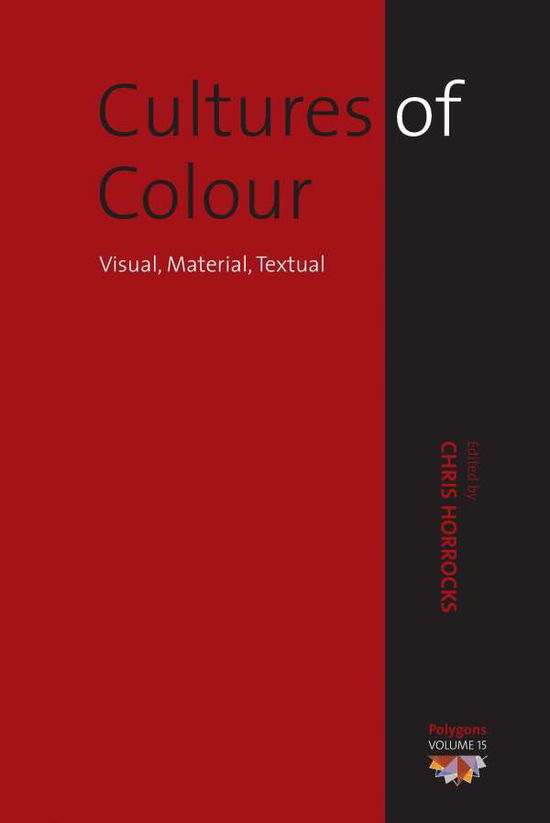 Cultures of Colour

Visual, Material, Textual

Edited by
CHRIS HORROCKS

Polygons
VOLUME 15